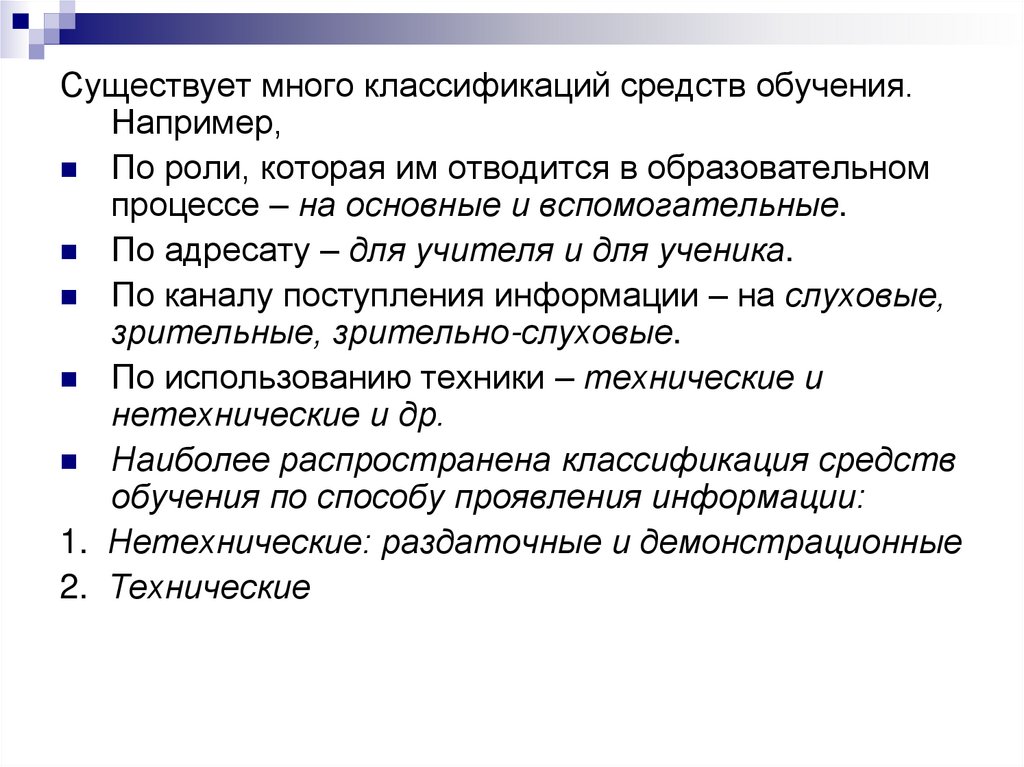 Существует много классификаций средств обучения. Например,

По роли, которая им отводится в образовательном процессе – на основные и вспомогательные.

По адресату – для учителя и для ученика.

По каналу поступления информации – на слуховые, зрительные, зрительно-слуховые.

По использованию техники – технические и нетехнические и др.

Наиболее распространена классификация средств обучения по способу проявления информации:

1. Нетехнические: раздаточные и демонстрационные

2. Технические